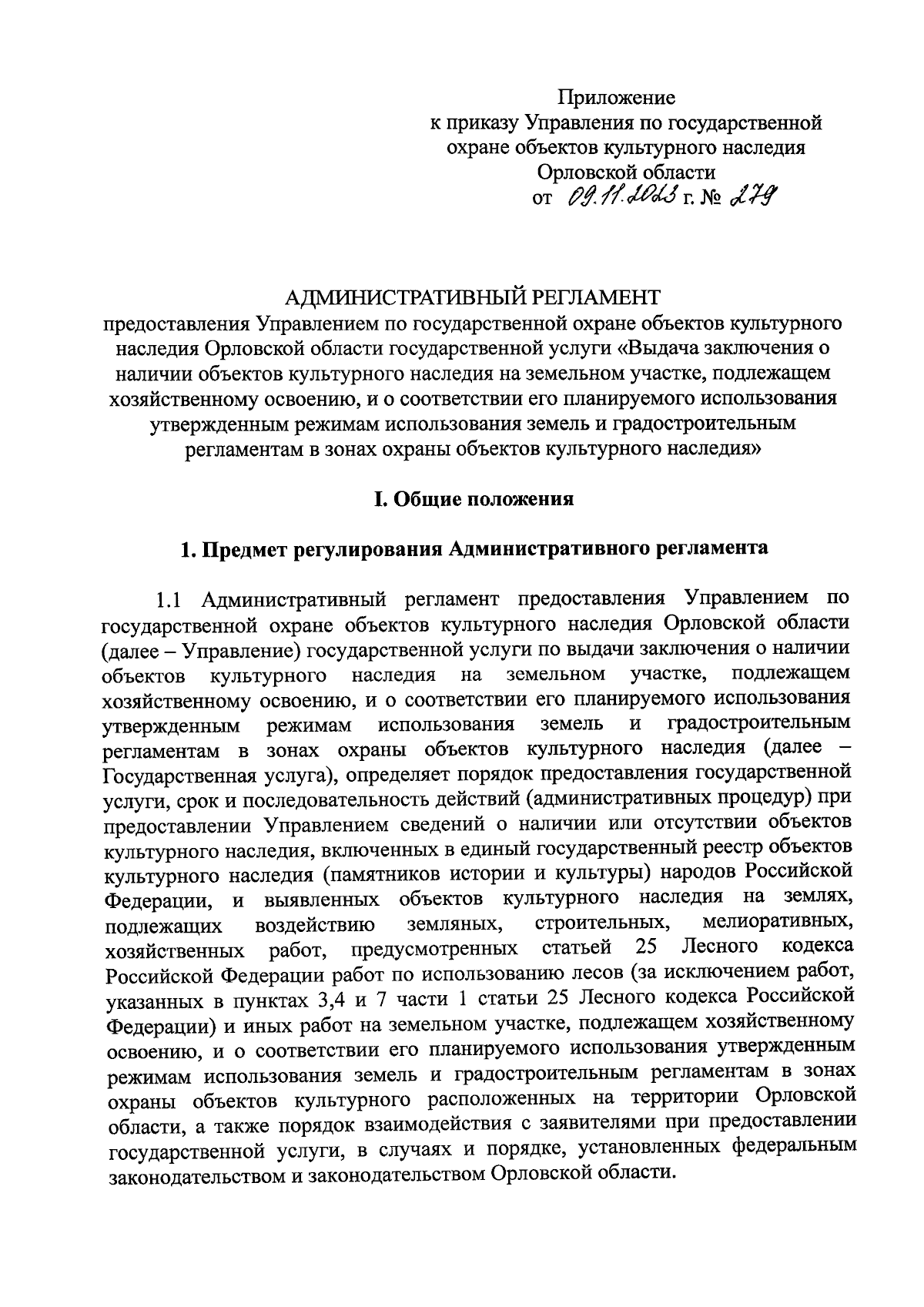 Приложение
к приказу Управления по государственной охране объектов культурного наследия Орловской области
от 09.11.2023 г. № 279

АДМИНИСТРАТИВНЫЙ РЕГЛАМЕНТ
предоставления Управлением по государственной охране объектов культурного наследия Орловской области государственной услуги «Выдача заключения о наличии объектов культурного наследия на земельном участке, подлежащем хозяйственному освоению, и о соответствии его планируемого использования утвержденным режимам использования земель и градостроительным регламентам в зонах охраны объектов культурного наследия»

I. Общие положения

1. Предмет регулирования Административного регламента

1.1 Административный регламент предоставления Управлением по государственной охране объектов культурного наследия Орловской области (далее – Управление) государственной услуги по выдачи заключения о наличии объектов культурного наследия на земельном участке, подлежащем хозяйственному освоению, и о соответствии его планируемого использования утвержденным режимам использования земель и градостроительным регламентам в зонах охраны объектов культурного наследия (далее – Государственная услуга), определяет порядок предоставления государственной услуги, срок и последовательность действий (административных процедур) при предоставлении Управлением сведений о наличии или отсутствии объектов культурного наследия, включенных в единый государственный реестр объектов культурного наследия (памятников истории и культуры) народов Российской Федерации, и выявленных объектов культурного наследия на землях, подлежащих воздействию земляных, строительных, мелиоративных, хозяйственных работ, предусмотренных статьей 25 Лесного кодекса Российской Федерации работ по использованию лесов (за исключением работ, указанных в пунктах 3,4 и 7 части 1 статьи 25 Лесного кодекса Российской Федерации) и иных работ на земельном участке, подлежащем хозяйственному освоению, и о соответствии его планируемого использования утвержденным режимам использования земель и градостроительным регламентам в зонах охраны объектов культурного расположенных на территории Орловской области, а также порядок взаимодействия с заявителями при предоставлении государственной услуги, в случаях и порядке, установленных федеральным законодательством и законодательством Орловской области.